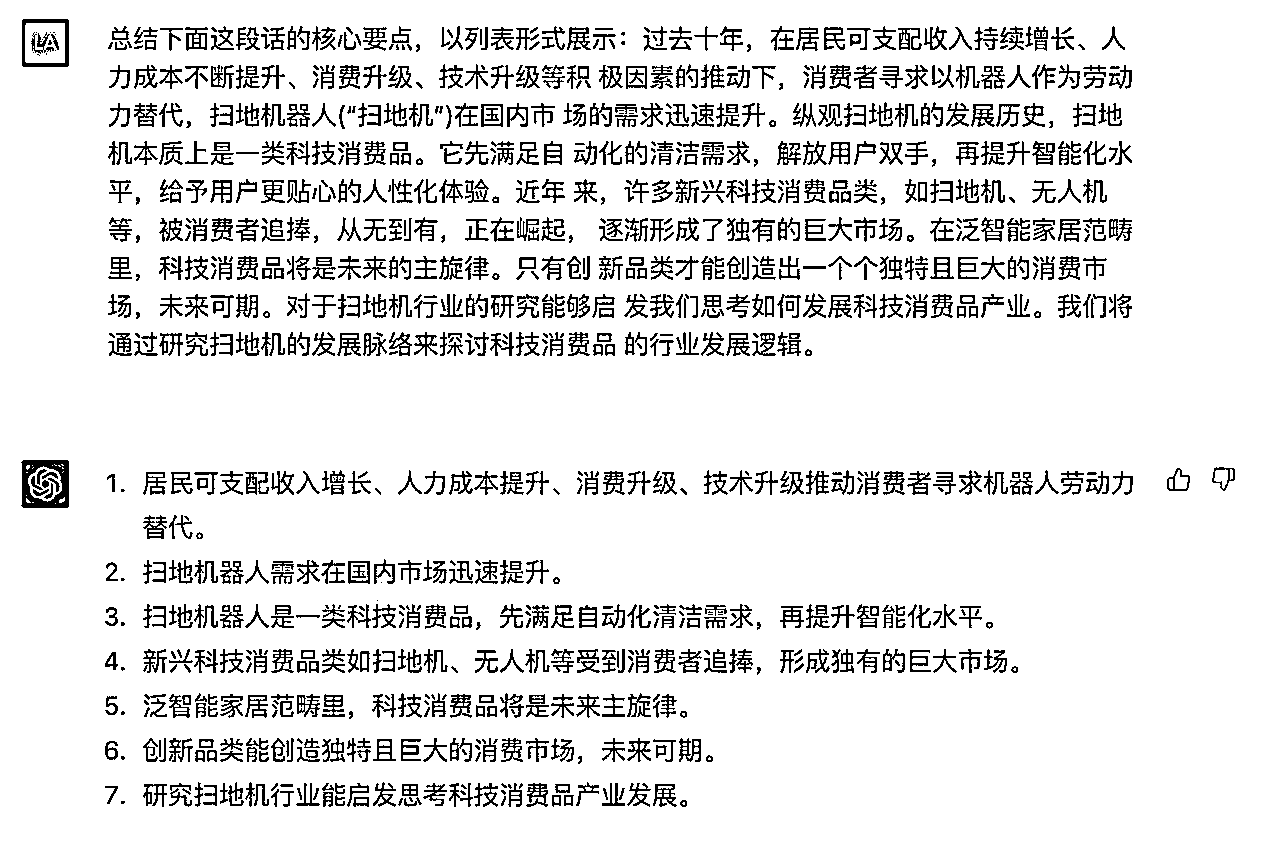 LA

总结下面这段话的核心要点，以列表形式展示：过去十年，在居民可支配收入持续增长、人力成本不断提升、消费升级、技术升级等积 极因素的推动下，消费者寻求以机器人作为劳动力替代，扫地机器人(“扫地机”)在国内市 场的需求迅速提升。纵观扫地机的发展历史，扫地机本质上是一类科技消费品。它先满足自 动化的清洁需求，解放用户双手，再提升智能化水平，给予用户更贴心的人性化体验。近年 来，许多新兴科技消费品类，如扫地机、无人机等，被消费者追捧，从无到有，正在崛起， 逐渐形成了独有的巨大市场。在泛智能家居范畴里，科技消费品将是未来的主旋律。只有创 新品类才能创造出一个个独特且巨大的消费市场，未来可期。对于扫地机行业的研究能够启 发我们思考如何发展科技消费品产业。我们将通过研究扫地机的发展脉络来探讨科技消费品 的行业发展逻辑。

1. 居民可支配收入增长、人力成本提升、消费升级、技术升级推动消费者寻求机器人劳动力替代。
2. 扫地机器人需求在国内市场迅速提升。
3. 扫地机器人是一类科技消费品，先满足自动化清洁需求，再提升智能化水平。
4. 新兴科技消费品类如扫地机、无人机等受到消费者追捧，形成独有的巨大市场。
5. 泛智能家居范畴里，科技消费品将是未来主旋律。
6. 创新品类能创造独特且巨大的消费市场，未来可期。
7. 研究扫地机行业能启发思考科技消费品产业发展。